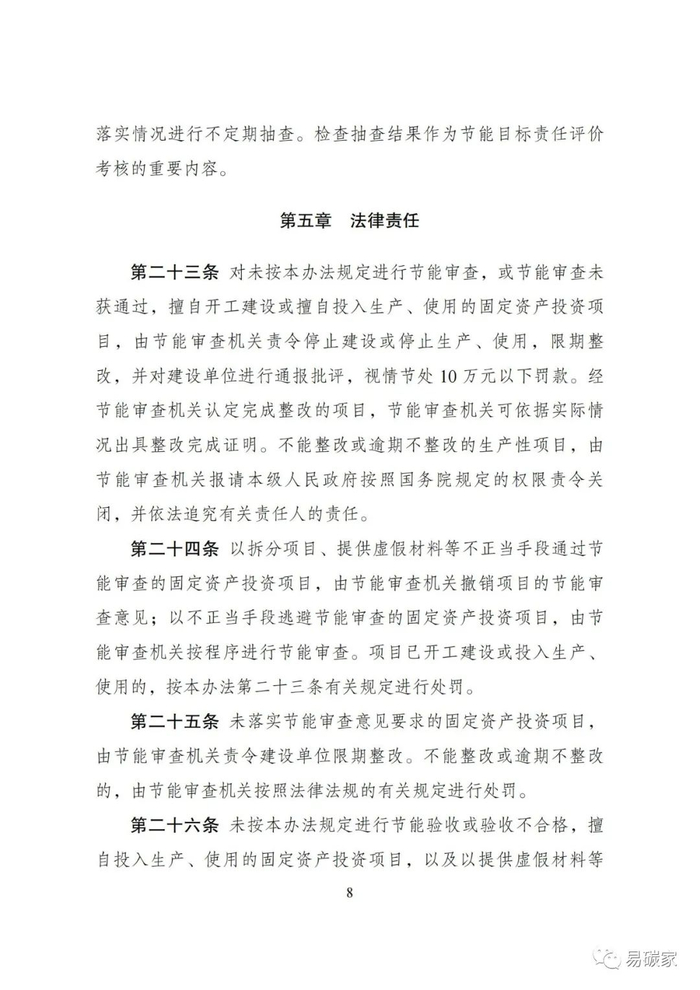 落实情况进行不定期抽查。检查抽查结果作为节能目标责任评价考核的重要内容。

第五章 法律责任

第二十三条 对未按本办法规定进行节能审查，或节能审查未获通过，擅自开工建设或擅自投入生产、使用的固定资产投资项目，由节能审查机关责令停止建设或停止生产、使用，限期整改，并对建设单位进行通报批评，视情节处10万元以下罚款。经节能审查机关认定完成整改的项目，节能审查机关可依据实际情况出具整改完成证明。不能整改或逾期不整改的生产性项目，由节能审查机关报请本级人民政府按照国务院规定的权限责令关闭，并依法追究有关责任人的责任。

第二十四条 以拆分项目、提供虚假材料等不正当手段通过节能审查的固定资产投资项目，由节能审查机关撤销项目的节能审查意见；以不正当手段逃避节能审查的固定资产投资项目，由节能审查机关按程序进行节能审查。项目已开工建设或投入生产、使用的，按本办法第二十三条有关规定进行处罚。

第二十五条 未落实节能审查意见要求的固定资产投资项目，由节能审查机关责令建设单位限期整改。不能整改或逾期不整改的，由节能审查机关按照法律法规的有关规定进行处罚。

第二十六条 未按本办法规定进行节能验收或验收不合格，擅自投入生产、使用的固定资产投资项目，以及以提供虚假材料等

8

易碳家